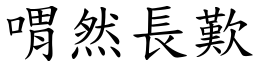 喟然長歎